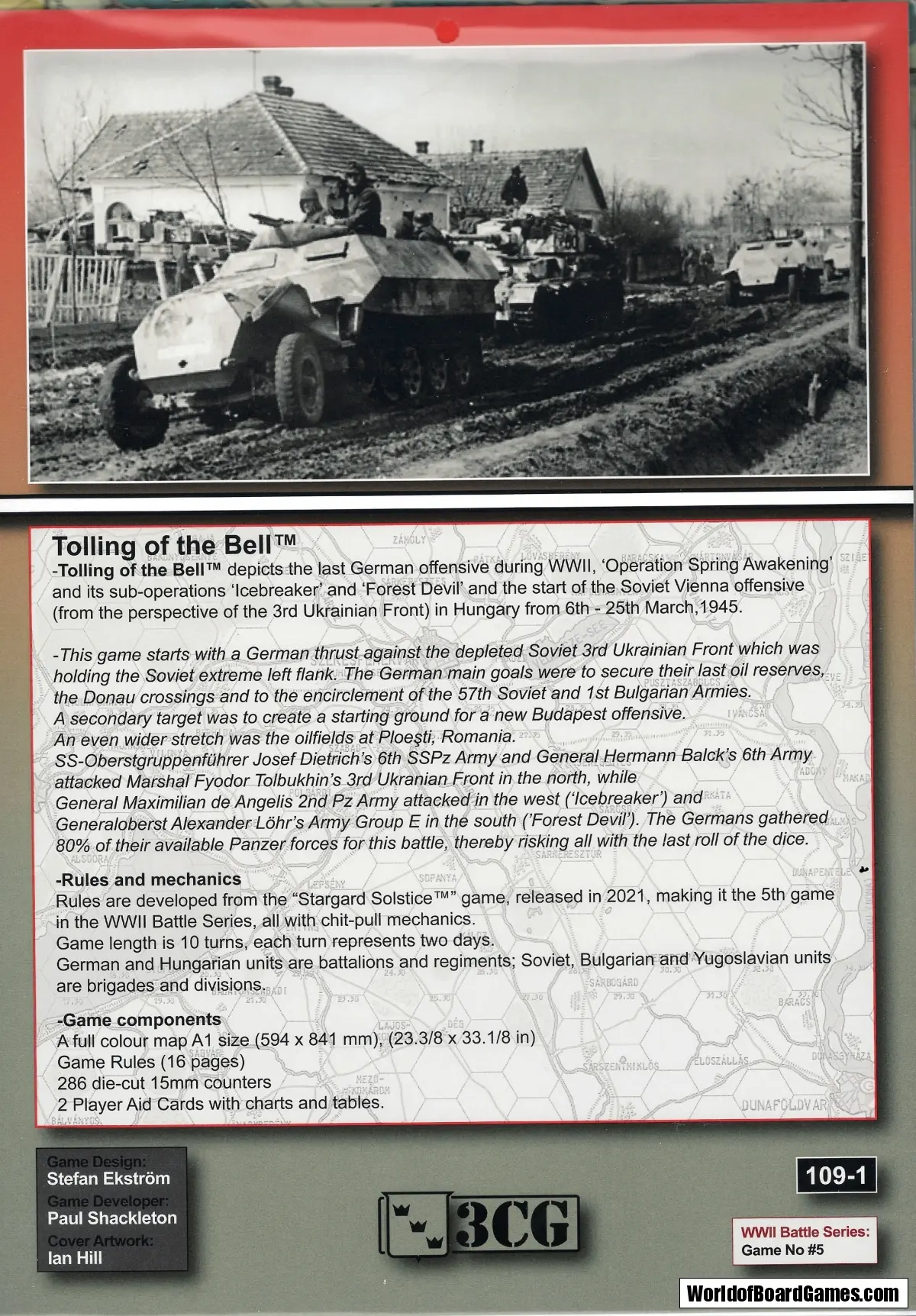 Tolling of the Bell™
-Tolling of the Bell™ depicts the last German offensive during WWII, 'Operation Spring Awakening' and its sub-operations 'Icebreaker' and 'Forest Devil' and the start of the Soviet Vienna offensive (from the perspective of the 3rd Ukrainian Front) in Hungary from 6th - 25th March,1945.

-This game starts with a German thrust against the depleted Soviet 3rd Ukrainian Front which was holding the Soviet extreme left flank. The German main goals were to secure their last oil reserves, the Donau crossings and to the encirclement of the 57th Soviet and 1st Bulgarian Armies.
A secondary target was to create a starting ground for a new Budapest offensive.
An even wider stretch was the oilfields at Ploeşti, Romania.
SS-Oberstgruppenführer Josef Dietrich's 6th SSPz Army and General Hermann Balck's 6th Army attacked Marshal Fyodor Tolbukhin's 3rd Ukranian Front in the north, while General Maximilian de Angelis 2nd Pz Army attacked in the west ('Icebreaker') and Generaloberst Alexander Löhr's Army Group E in the south ('Forest Devil'). The Germans gathered 80% of their available Panzer forces for this battle, thereby risking all with the last roll of the dice.

-Rules and mechanics
Rules are developed from the "Stargard Solstice™" game, released in 2021, making it the 5th game in the WWII Battle Series, all with chit-pull mechanics.
Game length is 10 turns, each turn represents two days.
German and Hungarian units are battalions and regiments; Soviet, Bulgarian and Yugoslavian units are brigades and divisions.

-Game components
A full colour map A1 size (594 x 841 mm), (23.3/8 x 33.1/8 in)
Game Rules (16 pages)
286 die-cut 15mm counters
2 Player Aid Cards with charts and tables.

Game Design:
Stefan Ekström
Game Developer:
Paul Shackleton
Cover Artwork:
Ian Hill

3CG

109-1

WWII Battle Series:
Game No #5

WorldofBoardGames.com